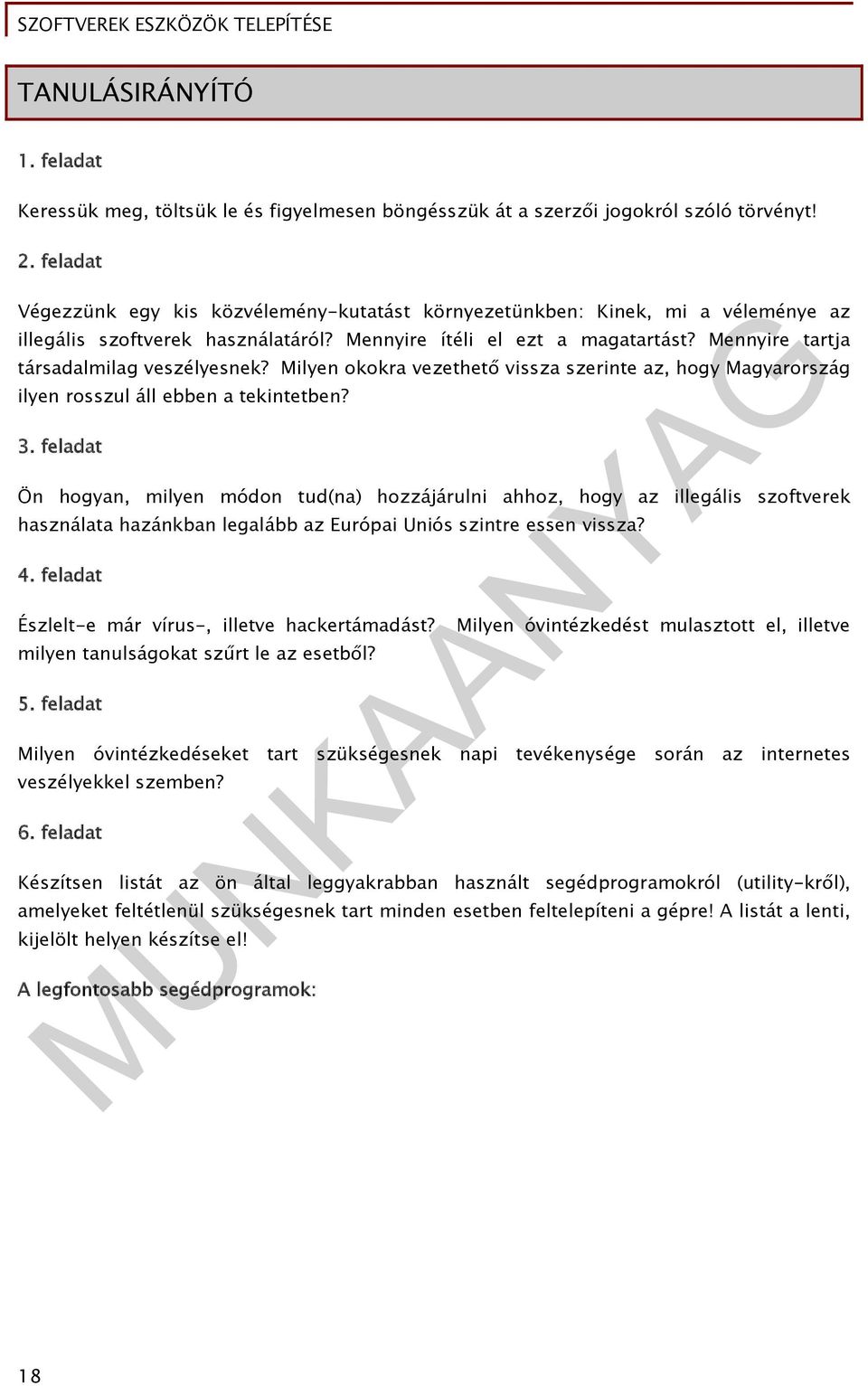 SZOFTVEREK ESZKÖZÖK TELEPÍTÉSE

TANULÁSIRÁNYÍTÓ

1. feladat

Keressük meg, töltsük le és figyelmesen böngésszük át a szerzői jogokról szóló törvényt!

2. feladat

Végezzünk egy kis közvélemény-kutatást környezetünkben: Kinek, mi a véleménye az illegális szoftverek használatáról? Mennyire ítéli el ezt a magatartást? Mennyire tartja társadalmilag veszélyesnek? Milyen okokra vezethető vissza szerinte az, hogy Magyarország ilyen rosszul áll ebben a tekintetben?

3. feladat

Ön hogyan, milyen módon tud(na) hozzájárulni ahhoz, hogy az illegális szoftverek használata hazánkban legalább az Európai Uniós szintre essen vissza?

4. feladat

Észlelt-e már vírus-, illetve hackertámadást? Milyen óvintézkedést mulasztott el, illetve milyen tanulságokat szűrt le az esetből?

5. feladat

Milyen óvintézkedéseket tart szükségesnek napi tevékenysége során az internetes veszélyekkel szemben?

6. feladat

Készítsen listát az ön által leggyakrabban használt segédprogramokról (utility-kről), amelyeket feltétlenül szükségesnek tart minden esetben feltelepíteni a gépre! A listát a lenti, kijelölt helyen készítse el!

A legfontosabb segédprogramok:

MUNKAANYAG

18